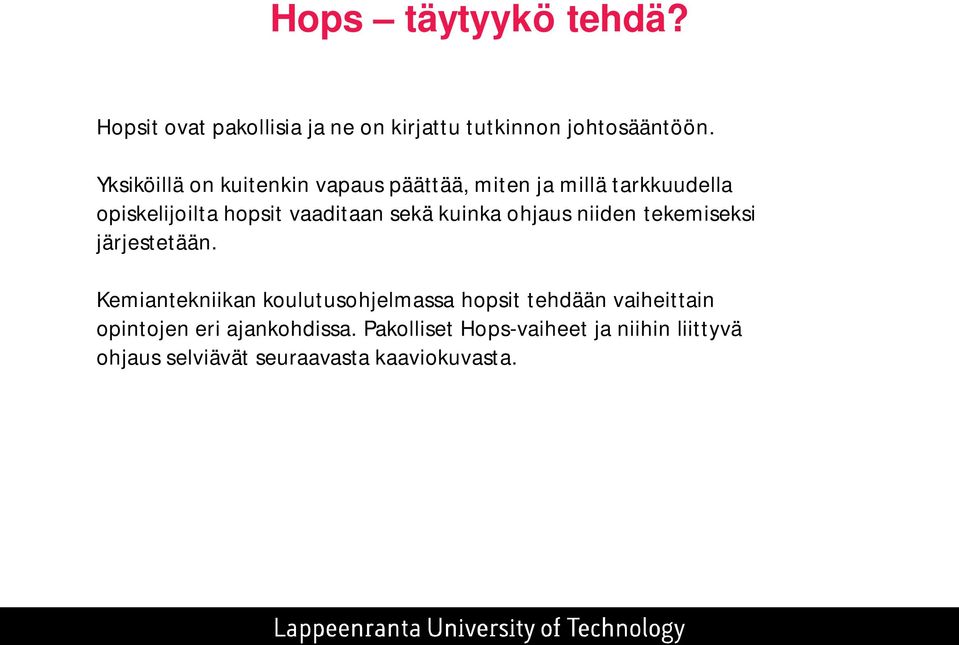 Hops – täytyykö tehdä?

Hopsit ovat pakollisia ja ne on kirjattu tutkinnon johtosääntöön.

Yksiköillä on kuitenkin vapaus päättää, miten ja millä tarkkuudella opiskelijoilta hopsit vaaditaan sekä kuinka ohjaus niiden tekemiseksi järjestetään.

Kemiantekniikan koulutusohjelmassa hopsit tehdään vaiheittain opintojen eri ajankohdissa. Pakolliset Hops-vaiheet ja niihin liittyvä ohjaus selviävät seuraavasta kaaviokuvasta.

Lappeenranta University of Technology